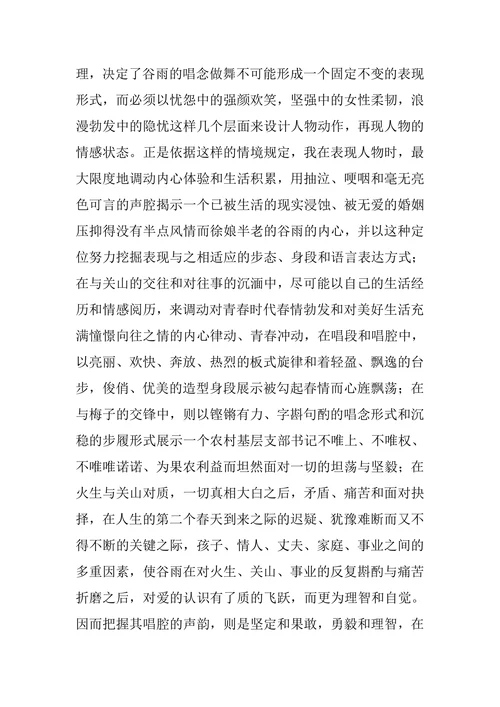 理，决定了谷雨的唱念做舞不可能形成一个固定不变的表现形式，而必须以忧怨中的强颜欢笑，坚强中的女性柔韧，浪漫勃发中的隐忧这样几个层面来设计人物动作，再现人物的情感状态。正是依据这样的情境规定，我在表现人物时，最大限度地调动内心体验和生活积累，用抽泣、哽咽和毫无亮色可言的声腔揭示一个已被生活的现实浸蚀、被无爱的婚姻压抑得没有半点风情而徐娘半老的谷雨的内心，并以这种定位努力挖掘表现与之相适应的步态、身段和语言表达方式；在与关山的交往和对往事的沉湎中，尽可能以自己的生活经历和情感阅历，来调动对青春时代春情勃发和对美好生活充满憧憬向往之情的内心律动、青春冲动，在唱段和唱腔中，以亮丽、欢快、奔放、热烈的板式旋律和着轻盈、飘逸的台步，俊俏、优美的造型身段展示被勾起春情而心旌飘荡；在与梅子的交锋中，则以铿锵有力、字斟句酌的唱念形式和沉稳的步履形式展示一个农村基层支部书记不唯上、不唯权、不唯唯诺诺、为果农利益而坦然面对一切的坦荡与坚毅；在火生与关山对质，一切真相大白之后，矛盾、痛苦和面对抉择，在人生的第二个春天到来之际的迟疑、犹豫难断而又不得不断的关键之际，孩子、情人、丈夫、家庭、事业之间的多重因素，使谷雨在对火生、关山、事业的反复斟酌与痛苦折磨之后，对爱的认识有了质的飞跃，而更为理智和自觉。因而把握其唱腔的声韵，则是坚定和果敢，勇毅和理智，在